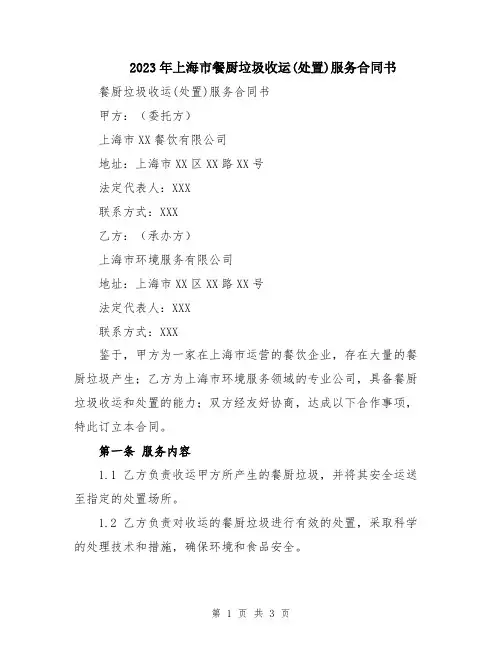 2023年上海市餐厨垃圾收运(处置)服务合同书

餐厨垃圾收运(处置)服务合同书

甲方：（委托方）

上海市XX餐饮有限公司

地址：上海市XX区XX路XX号

法定代表人：XXX

联系方式：XXX

乙方：（承办方）

上海市环境服务有限公司

地址：上海市XX区XX路XX号

法定代表人：XXX

联系方式：XXX

鉴于，甲方为一家在上海市运营的餐饮企业，存在大量的餐厨垃圾产生；乙方为上海市环境服务领域的专业公司，具备餐厨垃圾收运和处置的能力；双方经友好协商，达成以下合作事项，特此订立本合同。

第一条 服务内容

1.1 乙方负责收运甲方所产生的餐厨垃圾，并将其安全运送至指定的处置场所。

1.2 乙方负责对收运的餐厨垃圾进行有效的处置，采取科学的处理技术和措施，确保环境和食品安全。

第 1 页 共 3 页